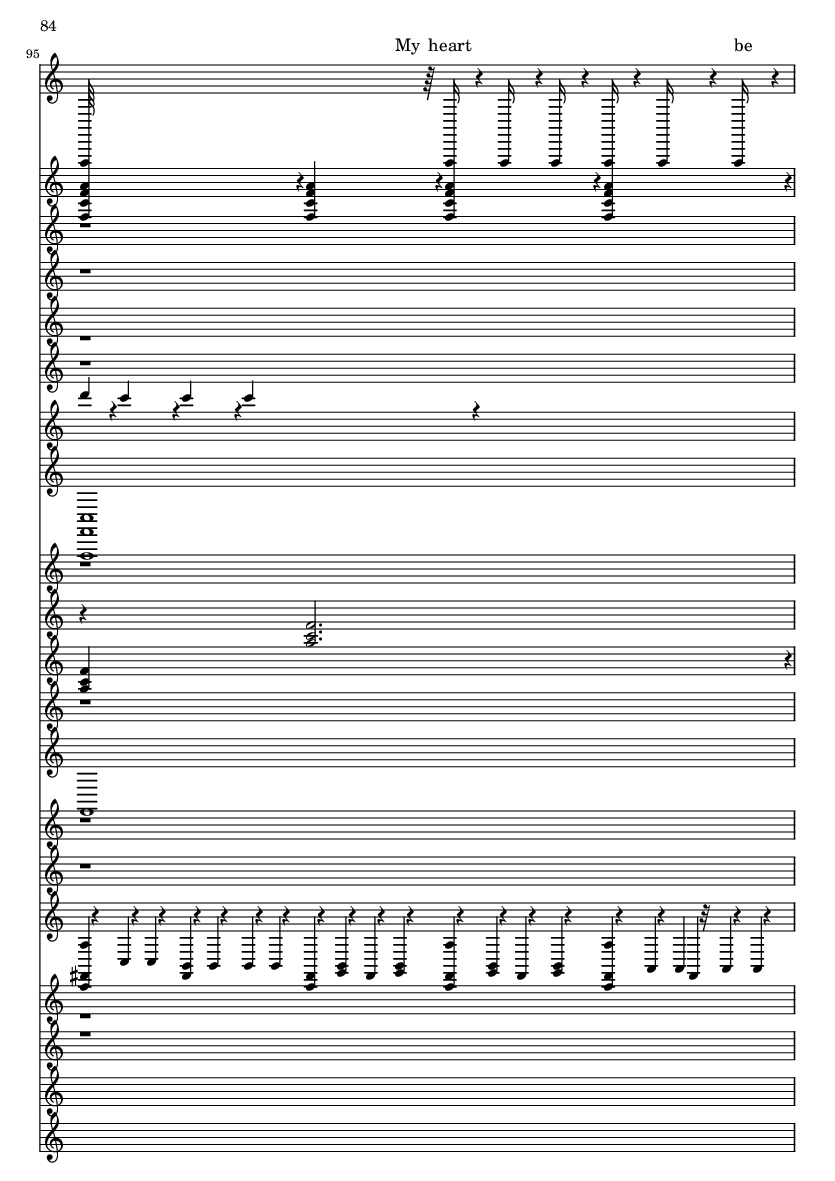 84

95

My heart be